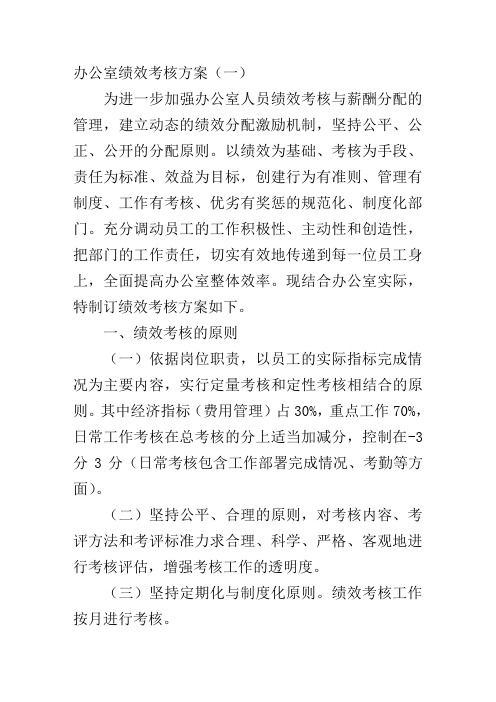 办公室绩效考核方案（一）

为进一步加强办公室人员绩效考核与薪酬分配的管理，建立动态的绩效分配激励机制，坚持公平、公正、公开的分配原则。以绩效为基础、考核为手段、责任为标准、效益为目标，创建行为有准则、管理有制度、工作有考核、优劣有奖惩的规范化、制度化部门。充分调动员工的工作积极性、主动性和创造性，把部门的工作责任，切实有效地传递到每一位员工身上，全面提高办公室整体效率。现结合办公室实际，特制订绩效考核方案如下。

一、绩效考核的原则

（一）依据岗位职责，以员工的实际指标完成情况为主要内容，实行定量考核和定性考核相结合的原则。其中经济指标（费用管理）占 30%，重点工作 70%，日常工作考核在总考核的分上适当加减分，控制在-3 分 3 分（日常考核包含工作部署完成情况、考勤等方面）。

（二）坚持公平、合理的原则，对考核内容、考评方法和考评标准力求合理、科学、严格、客观地进行考核评估，增强考核工作的透明度。

（三）坚持定期化与制度化原则。绩效考核工作按月进行考核。